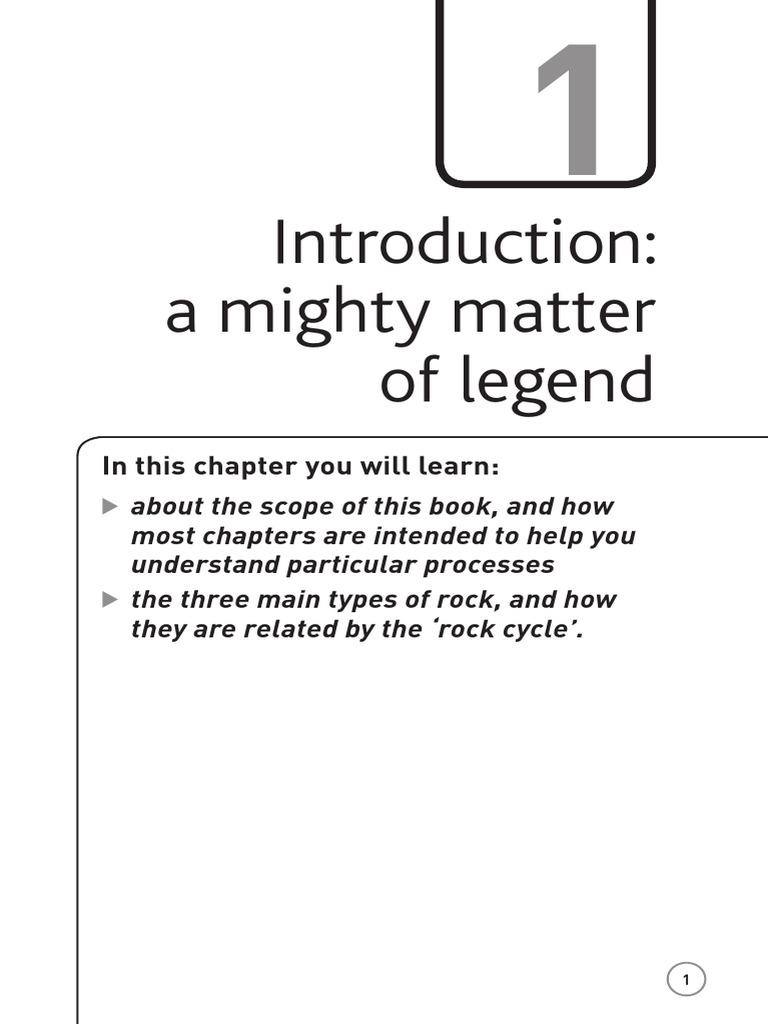 1

Introduction:
a mighty matter
of legend

In this chapter you will learn:

▶ about the scope of this book, and how most chapters are intended to help you understand particular processes

▶ the three main types of rock, and how they are related by the 'rock cycle'.

1